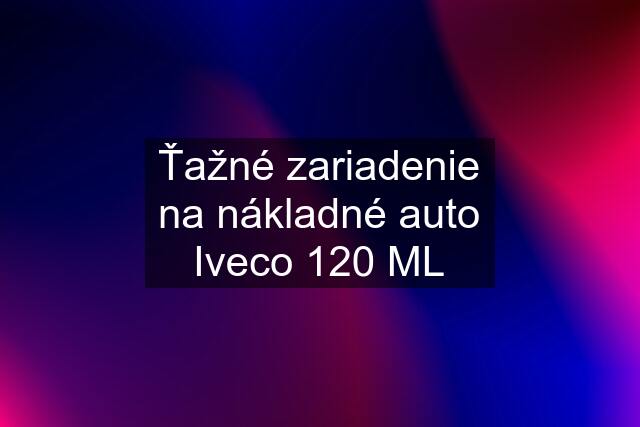 Ťažné zariadenie na nákladné auto Iveco 120 ML